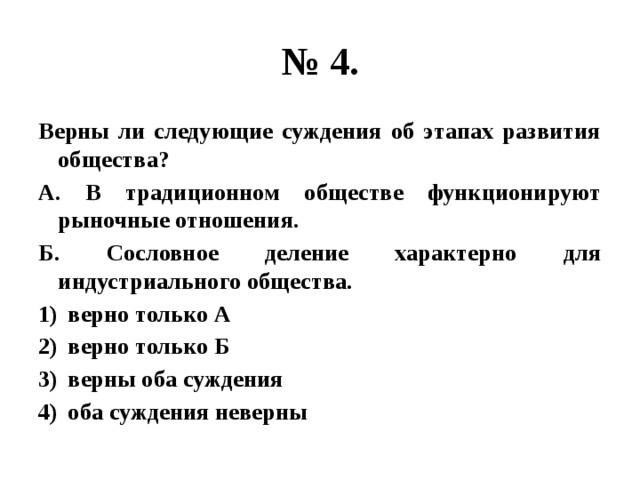 № 4.

Верны ли следующие суждения об этапах развития общества?

А. В традиционном обществе функционируют рыночные отношения.

Б. Сословное деление характерно для индустриального общества.

1) верно только А

2) верно только Б

3) верны оба суждения

4) оба суждения неверны